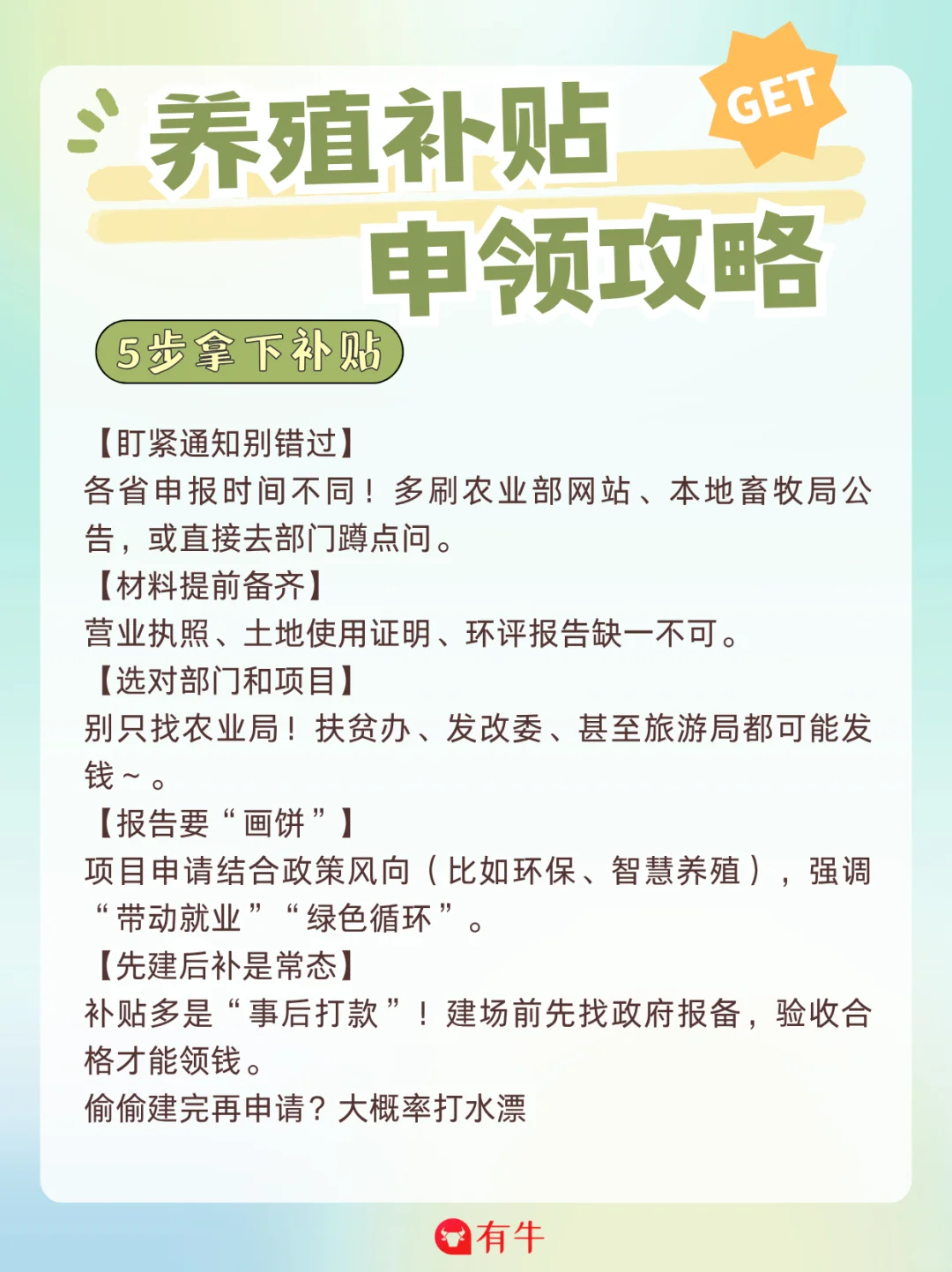 养殖补贴
GET
申领攻略

5步拿下补贴

【盯紧通知别错过】
各省申报时间不同！多刷农业部网站、本地畜牧局公告，或直接去部门蹲点问。
【材料提前备齐】
营业执照、土地使用证明、环评报告缺一不可。
【选对部门和项目】
别只找农业局！扶贫办、发改委、甚至旅游局都可能发钱～。
【报告要“画饼”】
项目申请结合政策风向（比如环保、智慧养殖），强调“带动就业”“绿色循环”。
【先建后补是常态】
补贴多是“事后打款”！建场前先找政府报备，验收合格才能领钱。
偷偷建完再申请？大概率打水漂

有牛